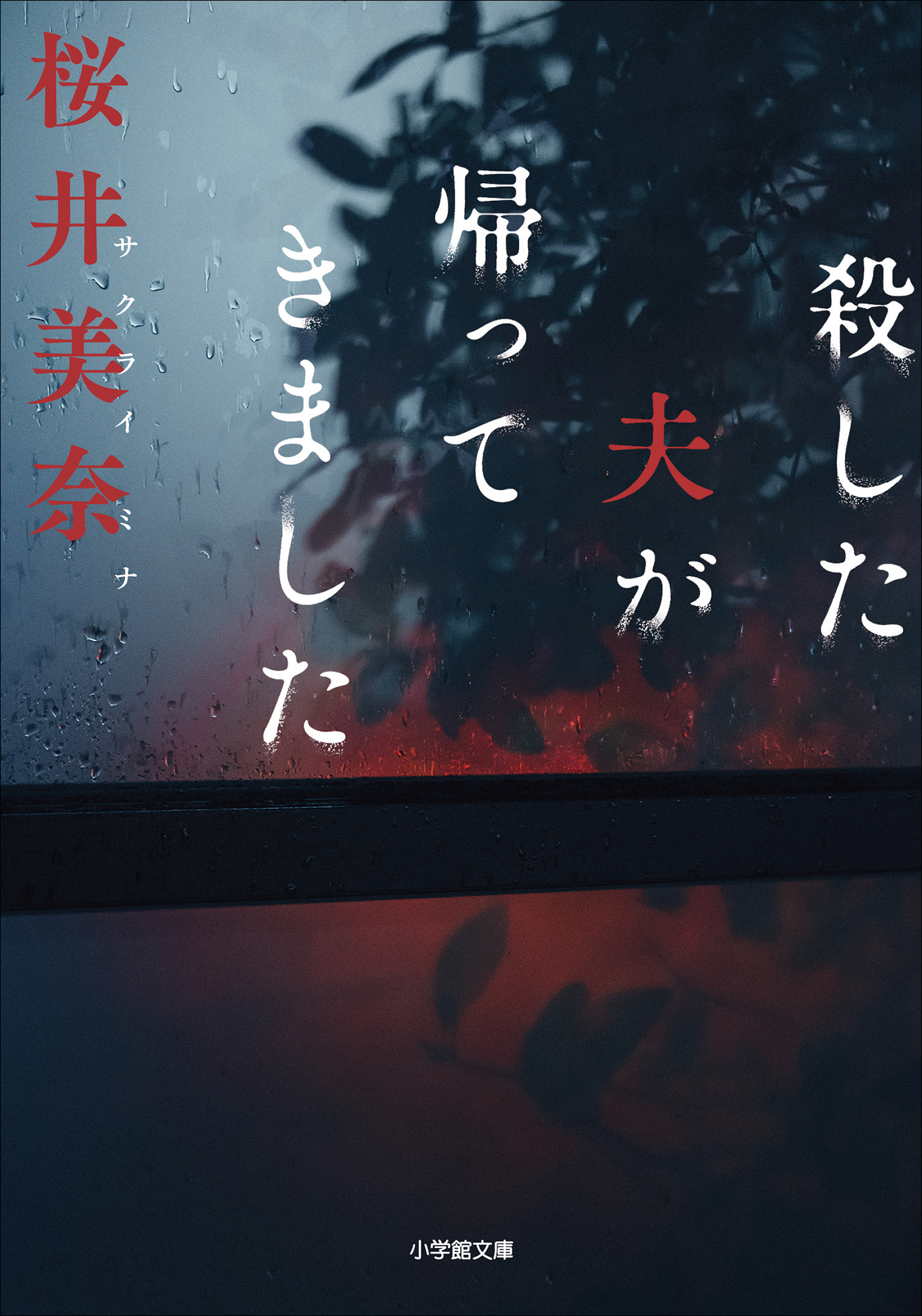 殺した夫が帰ってきました

桜井美奈
サクライミナ

小学館文庫